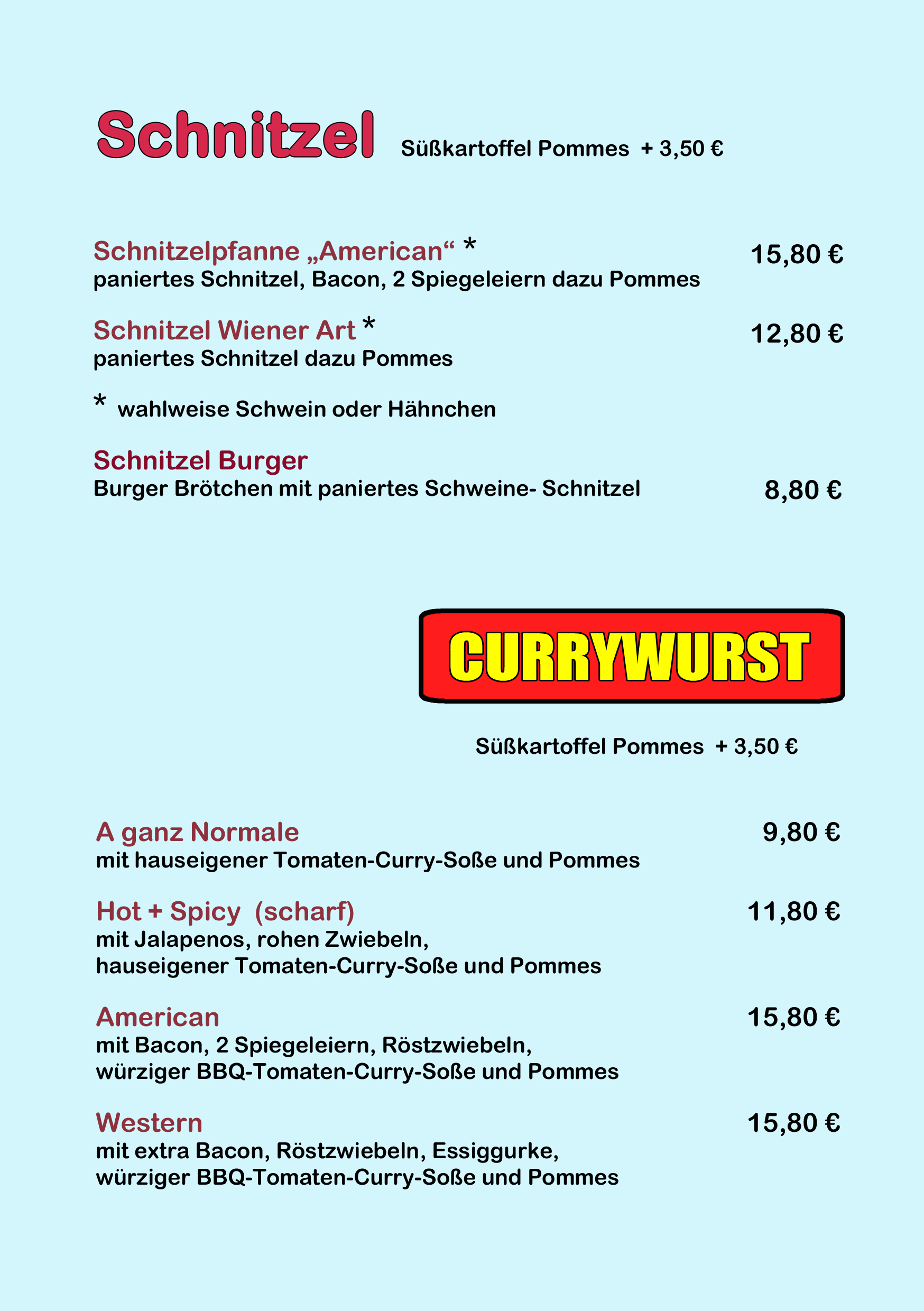 Schnitzel Süßkartoffel Pommes + 3,50 €

Schnitzelpfanne „American“ * 15,80 €
paniertes Schnitzel, Bacon, 2 Spiegeleiern dazu Pommes

Schnitzel Wiener Art * 12,80 €
paniertes Schnitzel dazu Pommes

* wahlweise Schwein oder Hähnchen

Schnitzel Burger
Burger Brötchen mit paniertes Schweine- Schnitzel 8,80 €

CURRYWURST

Süßkartoffel Pommes + 3,50 €

A ganz Normale 9,80 €
mit hauseigener Tomaten-Curry-Soße und Pommes

Hot + Spicy (scharf) 11,80 €
mit Jalapenos, rohen Zwiebeln, hauseigener Tomaten-Curry-Soße und Pommes

American 15,80 €
mit Bacon, 2 Spiegeleiern, Röstzwiebeln, würziger BBQ-Tomaten-Curry-Soße und Pommes

Western 15,80 €
mit extra Bacon, Röstzwiebeln, Essiggurke, würziger BBQ-Tomaten-Curry-Soße und Pommes